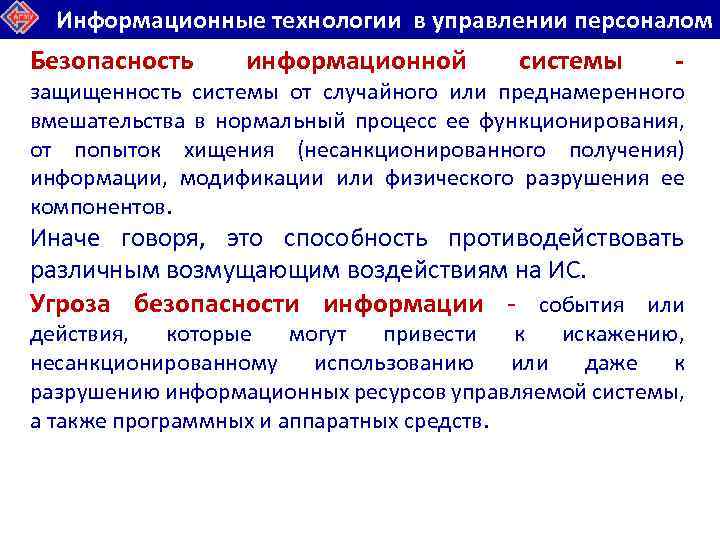 Информационные технологии в управлении персоналом

Безопасность информационной системы - защищенность системы от случайного или преднамеренного вмешательства в нормальный процесс ее функционирования, от попыток хищения (несанкционированного получения) информации, модификации или физического разрушения ее компонентов.

Иначе говоря, это способность противодействовать различным возмущающим воздействиям на ИС.

Угроза безопасности информации - события или действия, которые могут привести к искажению, несанкционированному использованию или даже к разрушению информационных ресурсов управляемой системы, а также программных и аппаратных средств.